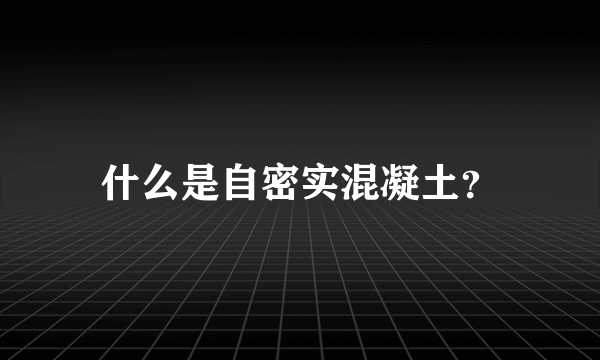 什么是自密实混凝土?